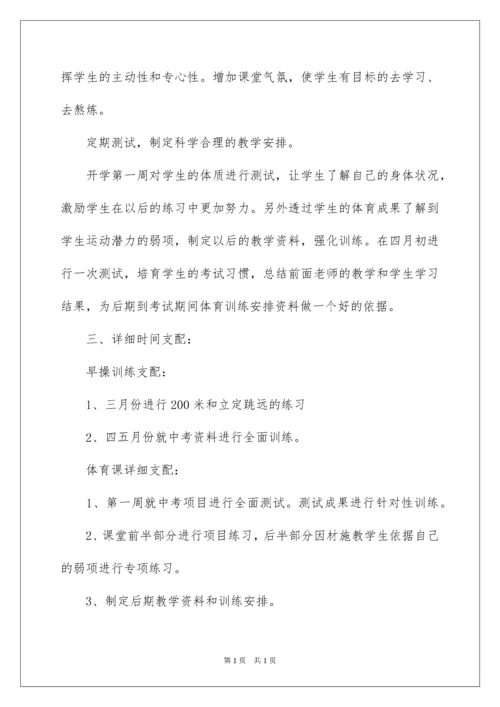 挥学生的主动性和专心性。增加课堂气氛，使学生有目标的去学习、去熬练。

定期测试，制定科学合理的教学安排。

开学第一周对学生的体质进行测试，让学生了解自己的身体状况，激励学生在以后的练习中更加努力。另外透过学生的体育成果了解到学生运动潜力的弱项，制定以后的教学资料，强化训练。在四月初进行一次测试，培育学生的考试习惯，总结前面老师的教学和学生学习结果，为后期到考试期间体育训练安排资料做一个好的依据。

三、详细时间支配：

早操训练支配：

1、三月份进行200米和立定跳远的练习

2、四五月份就中考资料进行全面训练。

体育课详细支配：

1、第一周就中考项目进行全面测试。测试成果进行针对性训练。

2、课堂前半部分进行项目练习，后半部分因材施教学生依据自己的弱项进行专项练习。

3、制定后期教学资料和训练安排。

第1页 共1页